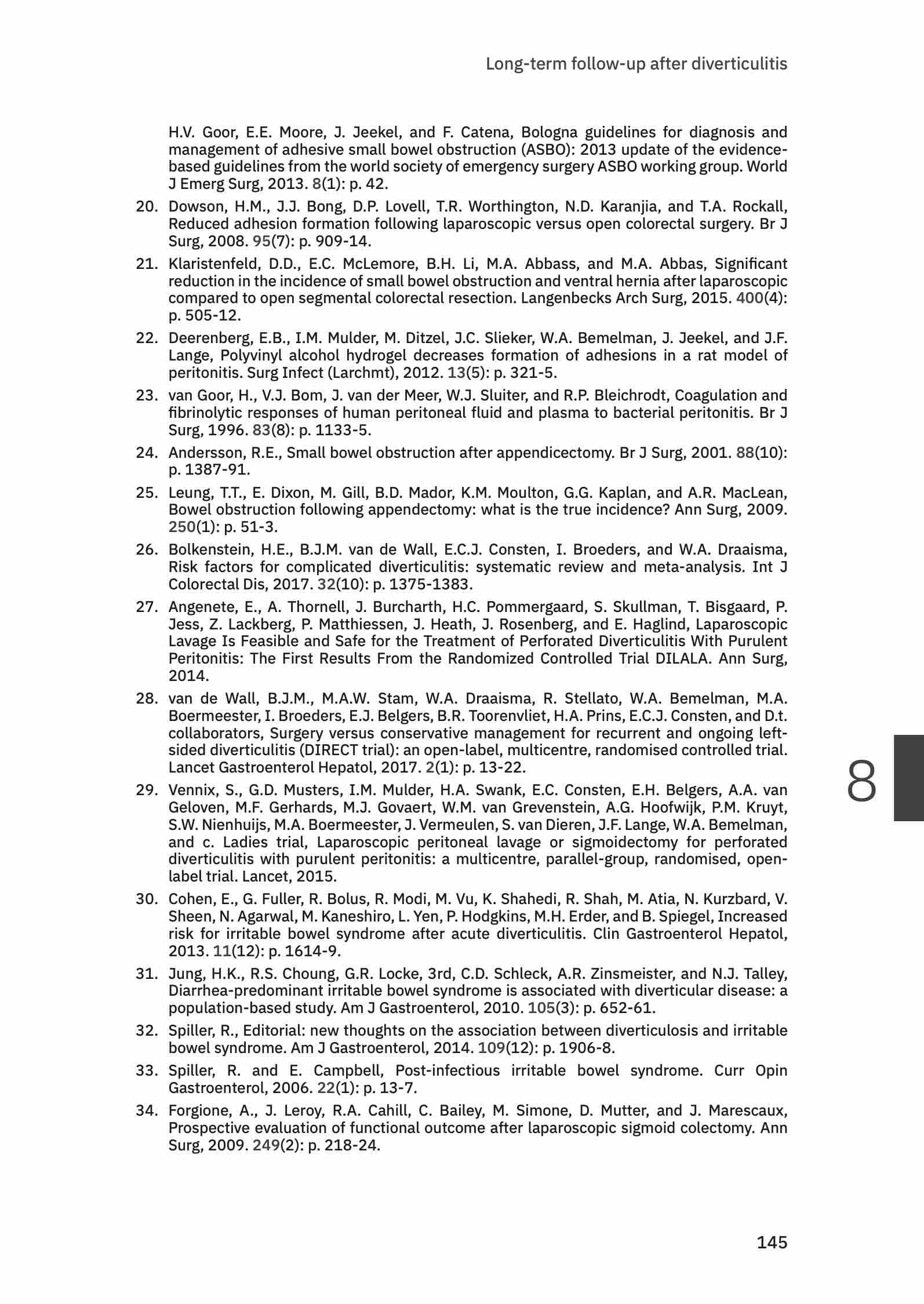 Long-term follow-up after diverticulitis

H.V. Goor, E.E. Moore, J. Jeekel, and F. Catena, Bologna guidelines for diagnosis and management of adhesive small bowel obstruction (ASBO): 2013 update of the evidence-based guidelines from the world society of emergency surgery ASBO working group. World J Emerg Surg, 2013. 8(1): p. 42.

20. Dowson, H.M., J.J. Bong, D.P. Lovell, T.R. Worthington, N.D. Karanjia, and T.A. Rockall, Reduced adhesion formation following laparoscopic versus open colorectal surgery. Br J Surg, 2008. 95(7): p. 909-14.

21. Klaristenfeld, D.D., E.C. McLemore, B.H. Li, M.A. Abbass, and M.A. Abbas, Significant reduction in the incidence of small bowel obstruction and ventral hernia after laparoscopic compared to open segmental colorectal resection. Langenbecks Arch Surg, 2015. 400(4): p. 505-12.

22. Deerenberg, E.B., I.M. Mulder, M. Ditzel, J.C. Slieker, W.A. Bemelman, J. Jeekel, and J.F. Lange, Polyvinyl alcohol hydrogel decreases formation of adhesions in a rat model of peritonitis. Surg Infect (Larchmt), 2012. 13(5): p. 321-5.

23. van Goor, H., V.J. Bom, J. van der Meer, W.J. Sluiter, and R.P. Bleichrodt, Coagulation and fibrinolytic responses of human peritoneal fluid and plasma to bacterial peritonitis. Br J Surg, 1996. 83(8): p. 1133-5.

24. Andersson, R.E., Small bowel obstruction after appendicectomy. Br J Surg, 2001. 88(10): p. 1387-91.

25. Leung, T.T., E. Dixon, M. Gill, B.D. Mador, K.M. Moulton, G.G. Kaplan, and A.R. MacLean, Bowel obstruction following appendectomy: what is the true incidence? Ann Surg, 2009. 250(1): p. 51-3.

26. Bolkenstein, H.E., B.J.M. van de Wall, E.C.J. Consten, I. Broeders, and W.A. Draaisma, Risk factors for complicated diverticulitis: systematic review and meta-analysis. Int J Colorectal Dis, 2017. 32(10): p. 1375-1383.

27. Angenete, E., A. Thornell, J. Burcharth, H.C. Pommergaard, S. Skullman, T. Bisgaard, P. Jess, Z. Lackberg, P. Matthiessen, J. Heath, J. Rosenberg, and E. Haglind, Laparoscopic Lavage Is Feasible and Safe for the Treatment of Perforated Diverticulitis With Purulent Peritonitis: The First Results From the Randomized Controlled Trial DILALA. Ann Surg, 2014.

28. van de Wall, B.J.M., M.A.W. Stam, W.A. Draaisma, R. Stellato, W.A. Bemelman, M.A. Boermeester, I. Broeders, E.J. Belgers, B.R. Toorenvliet, H.A. Prins, E.C.J. Consten, and D.t. collaborators, Surgery versus conservative management for recurrent and ongoing left-sided diverticulitis (DIRECT trial): an open-label, multicentre, randomised controlled trial. Lancet Gastroenterol Hepatol, 2017. 2(1): p. 13-22.

29. Vennix, S., G.D. Musters, I.M. Mulder, H.A. Swank, E.C. Consten, E.H. Belgers, A.A. van Geloven, M.F. Gerhards, M.J. Govaert, W.M. van Grevenstein, A.G. Hoofwijk, P.M. Kruyt, S.W. Nienhuijs, M.A. Boermeester, J. Vermeulen, S. van Dieren, J.F. Lange, W.A. Bemelman, and c. Ladies trial, Laparoscopic peritoneal lavage or sigmoidectomy for perforated diverticulitis with purulent peritonitis: a multicentre, parallel-group, randomised, open-label trial. Lancet, 2015.

30. Cohen, E., G. Fuller, R. Bolus, R. Modi, M. Vu, K. Shahedi, R. Shah, M. Atia, N. Kurzbard, V. Sheen, N. Agarwal, M. Kaneshiro, L. Yen, P. Hodgkins, M.H. Erder, and B. Spiegel, Increased risk for irritable bowel syndrome after acute diverticulitis. Clin Gastroenterol Hepatol, 2013. 11(12): p. 1614-9.

31. Jung, H.K., R.S. Choung, G.R. Locke, 3rd, C.D. Schleck, A.R. Zinsmeister, and N.J. Talley, Diarrhea-predominant irritable bowel syndrome is associated with diverticular disease: a population-based study. Am J Gastroenterol, 2010. 105(3): p. 652-61.

32. Spiller, R., Editorial: new thoughts on the association between diverticulosis and irritable bowel syndrome. Am J Gastroenterol, 2014. 109(12): p. 1906-8.

33. Spiller, R. and E. Campbell, Post-infectious irritable bowel syndrome. Curr Opin Gastroenterol, 2006. 22(1): p. 13-7.

34. Forgione, A., J. Leroy, R.A. Cahill, C. Bailey, M. Simone, D. Mutter, and J. Marescaux, Prospective evaluation of functional outcome after laparoscopic sigmoid colectomy. Ann Surg, 2009. 249(2): p. 218-24.

8

145